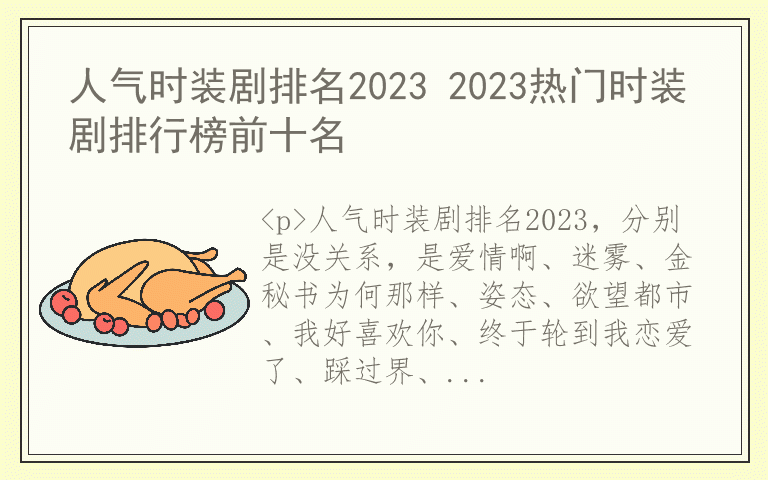 人气时装剧排名2023 2023热门时装剧排行榜前十名

<p>人气时装剧排名2023，分别是没关系，是爱情啊、迷雾、金秘书为何那样、姿态、欲望都市、我好喜欢你、终于轮到我恋爱了、踩过界、...